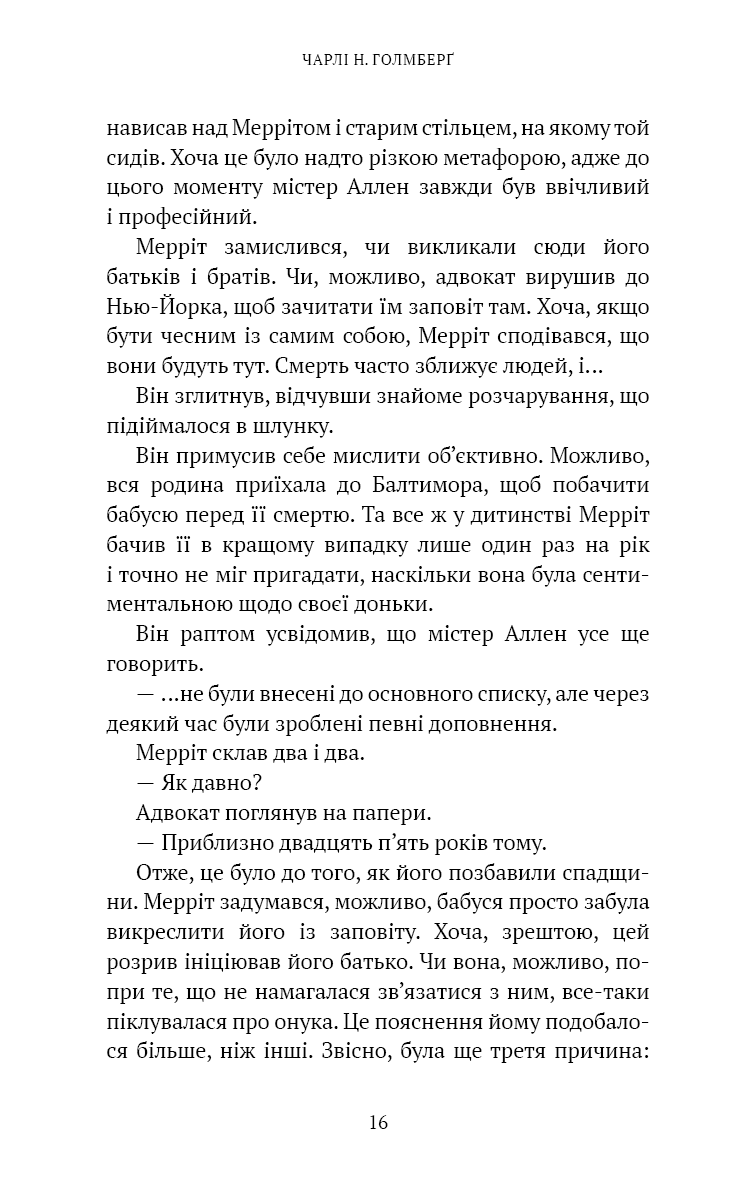 ЧАРЛІ Н. ГОЛМБЕРҐ

нависав над Меррітом і старим стільцем, на якому той сидів. Хоча це було надто різкою метафорою, адже до цього моменту містер Аллен завжди був ввічливий і професійний.

Мерріт замислився, чи викликали сюди його батьків і братів. Чи, можливо, адвокат вирушив до Нью-Йорка, щоб зачитати їм заповіт там. Хоча, якщо бути чесним із самим собою, Мерріт сподівався, що вони будуть тут. Смерть часто зближує людей, і...

Він зглитнув, відчувши знайоме розчарування, що підіймалося в шлунку.

Він примусив себе мислити об'єктивно. Можливо, вся родина приїхала до Балтимора, щоб побачити бабусю перед її смертю. Та все ж у дитинстві Мерріт бачив її в кращому випадку лише один раз на рік і точно не міг пригадати, наскільки вона була сентиментальною щодо своєї доньки.

Він раптом усвідомив, що містер Аллен усе ще говорить.

— ...не були внесені до основного списку, але через деякий час були зроблені певні доповнення.

Мерріт склав два і два.

— Як давно?

Адвокат поглянув на папери.

— Приблизно двадцять п'ять років тому.

Отже, це було до того, як його позбавили спадщини. Мерріт задумався, можливо, бабуся просто забула викреслити його із заповіту. Хоча, зрештою, цей розрив ініціював його батько. Чи вона, можливо, попри те, що не намагалася зв'язатися з ним, все-таки піклувалася про онука. Це пояснення йому подобалося більше, ніж інші. Звісно, була ще третя причина:

16